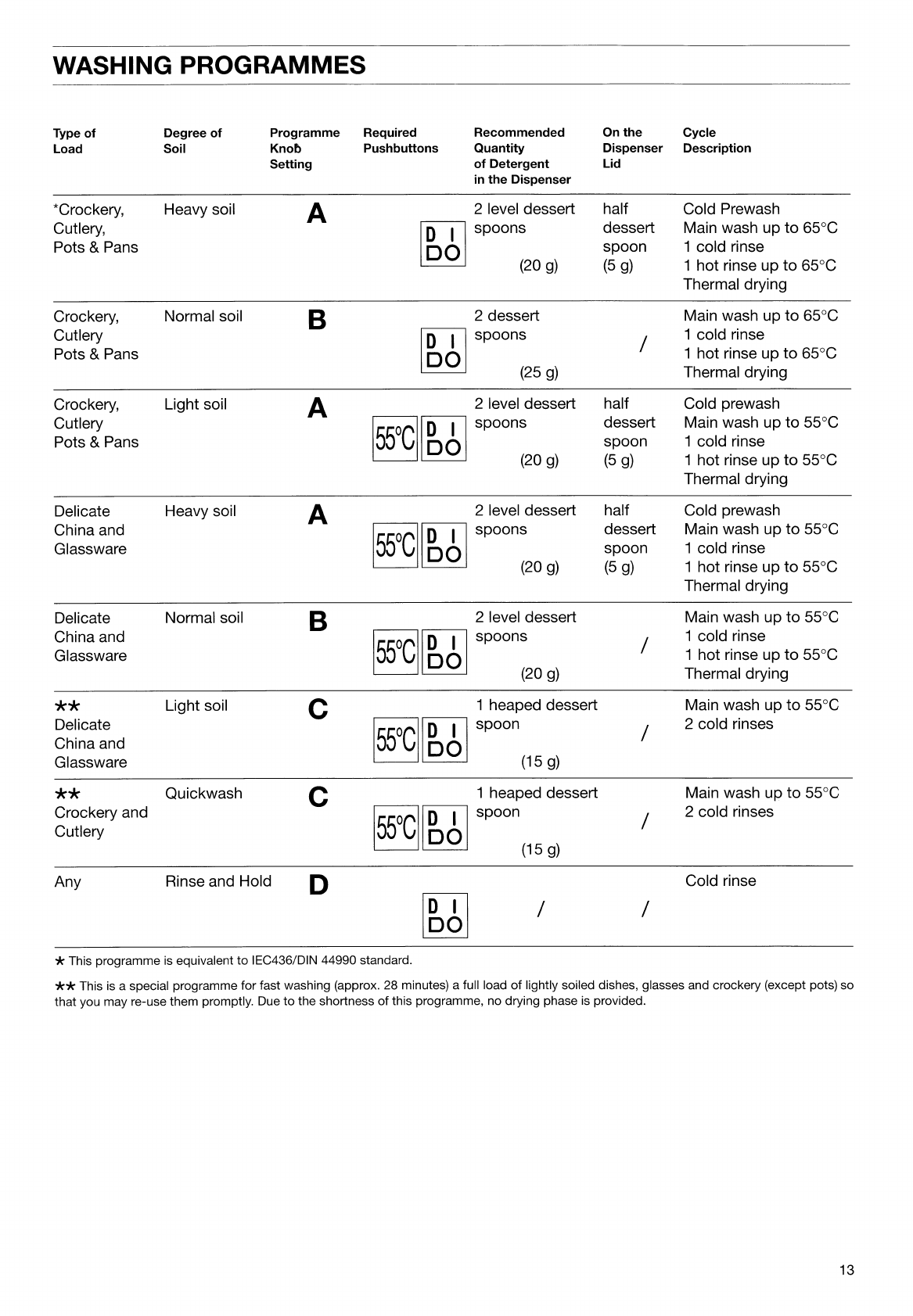 WASHING PROGRAMMES

| Type of Load | Degree of Soil | Programme Knob Setting | Required Pushbuttons | Recommended Quantity of Detergent in the Dispenser | On the Dispenser Lid | Cycle Description |
|---|---|---|---|---|---|---|
| *Crockery, Cutlery, Pots & Pans | Heavy soil | A | D I DO | 2 level dessert spoons (20 g) | half dessert spoon (5 g) | Cold Prewash Main wash up to 65°C 1 cold rinse 1 hot rinse up to 65°C Thermal drying |
| Crockery, Cutlery Pots & Pans | Normal soil | B | D I DO | 2 dessert spoons (25 g) | / | Main wash up to 65°C 1 cold rinse 1 hot rinse up to 65°C Thermal drying |
| Crockery, Cutlery Pots & Pans | Light soil | A | 55°C D I DO | 2 level dessert spoons (20 g) | half dessert spoon (5 g) | Cold prewash Main wash up to 55°C 1 cold rinse 1 hot rinse up to 55°C Thermal drying |
| Delicate China and Glassware | Heavy soil | A | 55°C D I DO | 2 level dessert spoons (20 g) | half dessert spoon (5 g) | Cold prewash Main wash up to 55°C 1 cold rinse 1 hot rinse up to 55°C Thermal drying |
| Delicate China and Glassware | Normal soil | B | 55°C D I DO | 2 level dessert spoons (20 g) | / | Main wash up to 55°C 1 cold rinse 1 hot rinse up to 55°C Thermal drying |
| ** Delicate China and Glassware | Light soil | C | 55°C D I DO | 1 heaped dessert spoon (15 g) | / | Main wash up to 55°C 2 cold rinses |
| ** Crockery and Cutlery | Quickwash | C | 55°C D I DO | 1 heaped dessert spoon (15 g) | / | Main wash up to 55°C 2 cold rinses |
| Any | Rinse and Hold | D | D I DO | / | / | Cold rinse |

* This programme is equivalent to IEC436/DIN 44990 standard.

** This is a special programme for fast washing (approx. 28 minutes) a full load of lightly soiled dishes, glasses and crockery (except pots) so that you may re-use them promptly. Due to the shortness of this programme, no drying phase is provided.

13